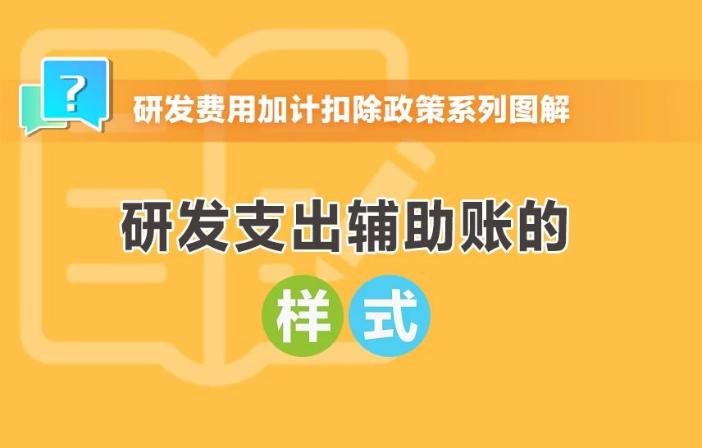 ?

研发费用加计扣除政策系列图解

研发支出辅助账的

样式